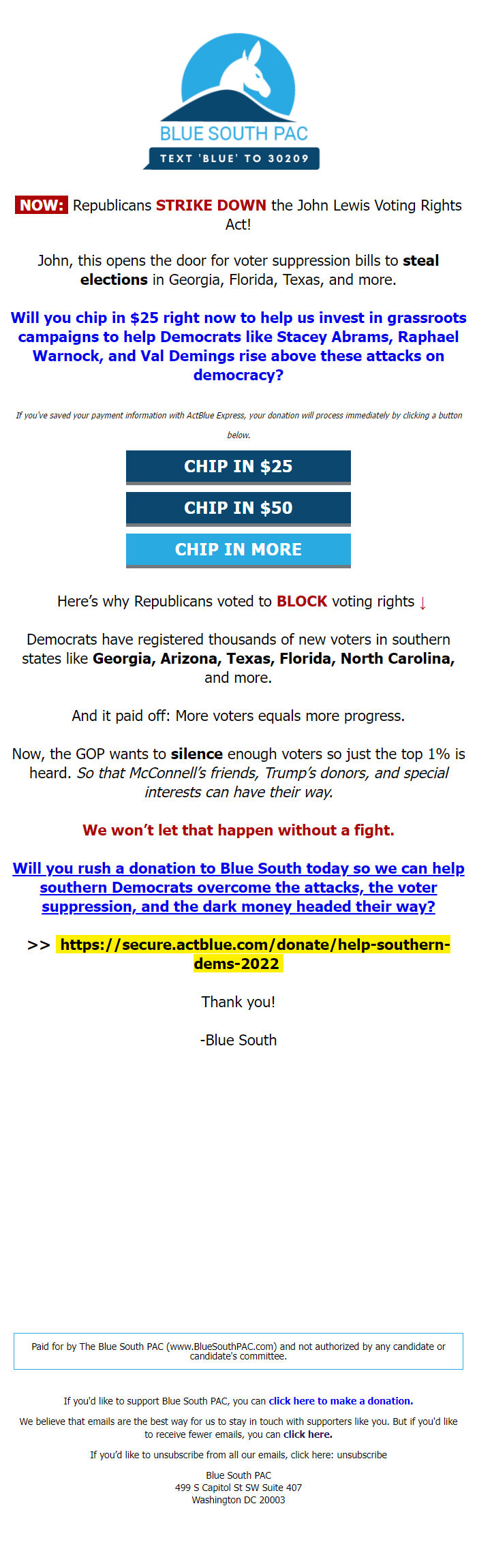 BLUE SOUTH PAC
TEXT 'BLUE' TO 30209

NOW: Republicans STRIKE DOWN the John Lewis Voting Rights Act!

John, this opens the door for voter suppression bills to steal elections in Georgia, Florida, Texas, and more.

Will you chip in $25 right now to help us invest in grassroots campaigns to help Democrats like Stacey Abrams, Raphael Warnock, and Val Demings rise above these attacks on democracy?

If you've saved your payment information with ActBlue Express, your donation will process immediately by clicking a button below.

CHIP IN $25

CHIP IN $50

CHIP IN MORE

Here's why Republicans voted to BLOCK voting rights ↓

Democrats have registered thousands of new voters in southern states like Georgia, Arizona, Texas, Florida, North Carolina, and more.

And it paid off: More voters equals more progress.

Now, the GOP wants to silence enough voters so just the top 1% is heard. So that McConnell's friends, Trump's donors, and special interests can have their way.

We won't let that happen without a fight.

Will you rush a donation to Blue South today so we can help southern Democrats overcome the attacks, the voter suppression, and the dark money headed their way?

>> https://secure.actblue.com/donate/help-southern-dems-2022

Thank you!

-Blue South

Paid for by The Blue South PAC (www.BlueSouthPAC.com) and not authorized by any candidate or candidate's committee.

If you'd like to support Blue South PAC, you can click here to make a donation.

We believe that emails are the best way for us to stay in touch with supporters like you. But if you'd like to receive fewer emails, you can click here.

If you'd like to unsubscribe from all our emails, click here: unsubscribe

Blue South PAC
499 S Capitol St SW Suite 407
Washington DC 20003